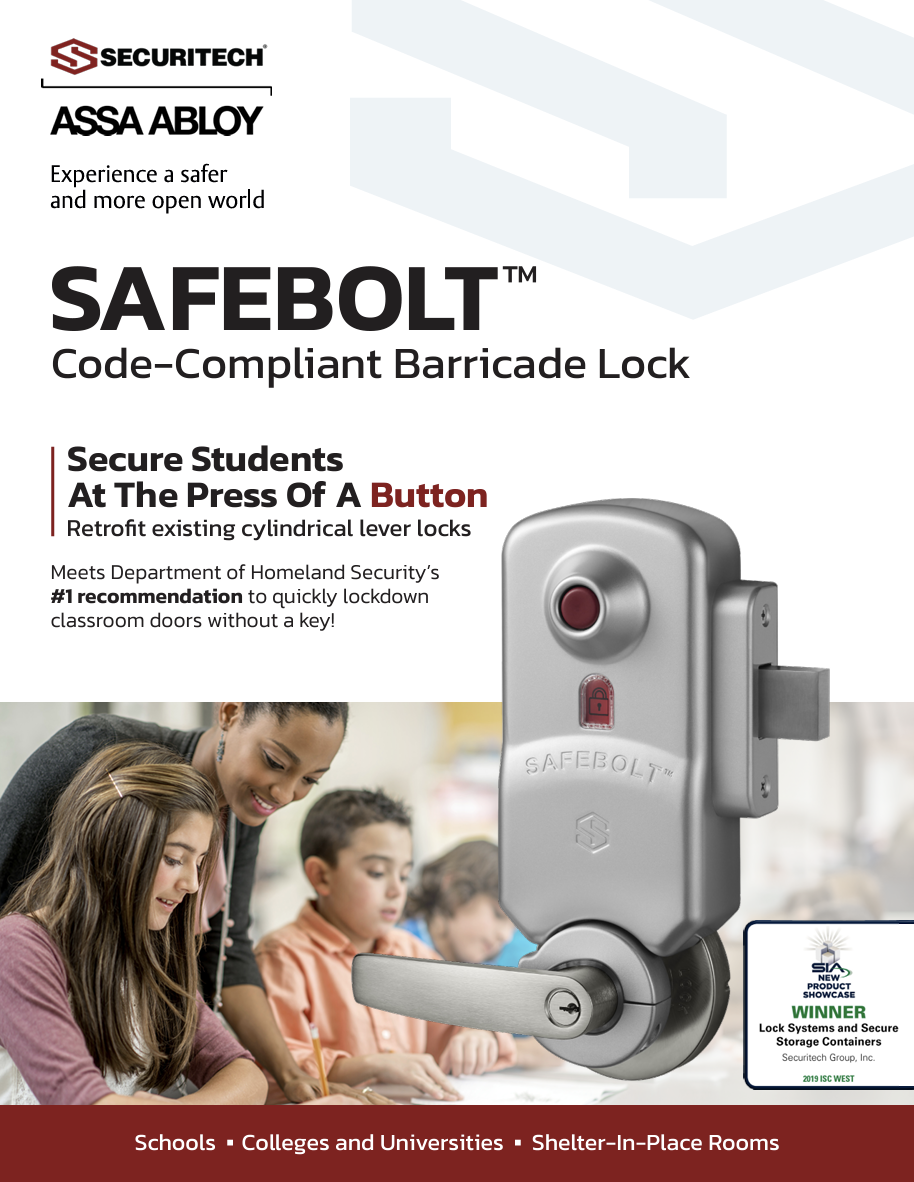 SECURITECH®

ASSA ABLOY

Experience a safer
and more open world

SAFEBOLT™
Code-Compliant Barricade Lock

Secure Students
At The Press Of A Button
Retrofit existing cylindrical lever locks

Meets Department of Homeland Security's #1 recommendation to quickly lockdown classroom doors without a key!

SAFEBOLT™

SIA
NEW
PRODUCT
SHOWCASE
WINNER
Lock Systems and Secure Storage Containers
Securitech Group, Inc.
2019 ISC WEST

Schools ▪ Colleges and Universities ▪ Shelter-In-Place Rooms